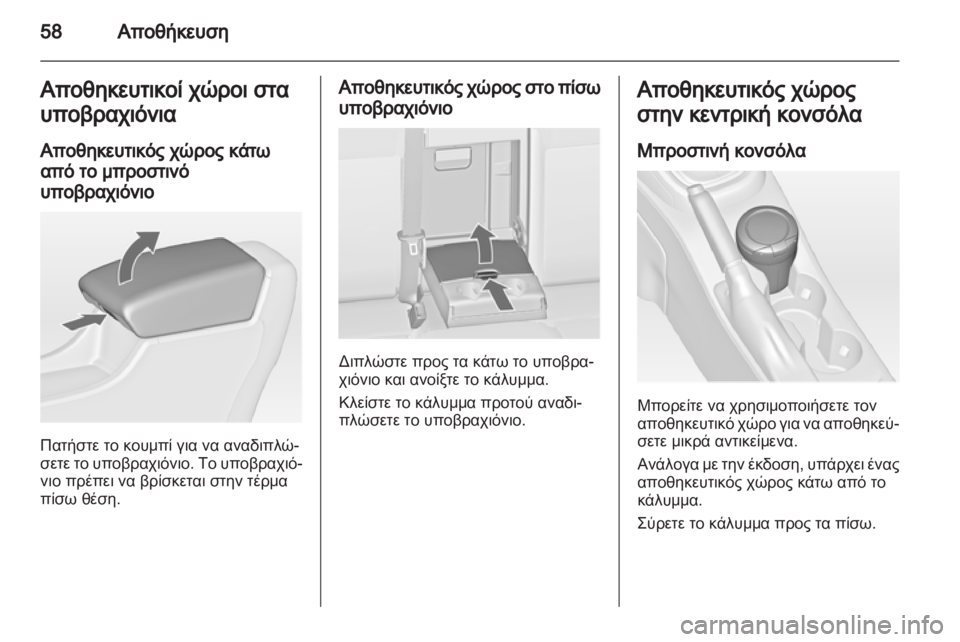 58 Αποθήκευση

Αποθηκευτικοί χώροι στα υποβραχιόνια

Αποθηκευτικός χώρος κάτω από το μπροστινό υποβραχιόνιο

Πατήστε το κουμπί για να αναδιπλώσετε το υποβραχιόνιο. Το υποβραχιόνιο πρέπει να βρίσκεται στην τέρμα πίσω θέση.

Αποθηκευτικός χώρος στο πίσω υποβραχιόνιο

Διπλώστε προς τα κάτω το υποβραχιόνιο και ανοίξτε το κάλυμμα.

Κλείστε το κάλυμμα προτού αναδιπλώσετε το υποβραχιόνιο.

Αποθηκευτικός χώρος στην κεντρική κονσόλα

Μπροστινή κονσόλα

Μπορείτε να χρησιμοποιήσετε τον αποθηκευτικό χώρο για να αποθηκεύσετε μικρά αντικείμενα.

Ανάλογα με την έκδοση, υπάρχει ένας αποθηκευτικός χώρος κάτω από το κάλυμμα.

Σύρετε το κάλυμμα προς τα πίσω.

carmanualsonline.info